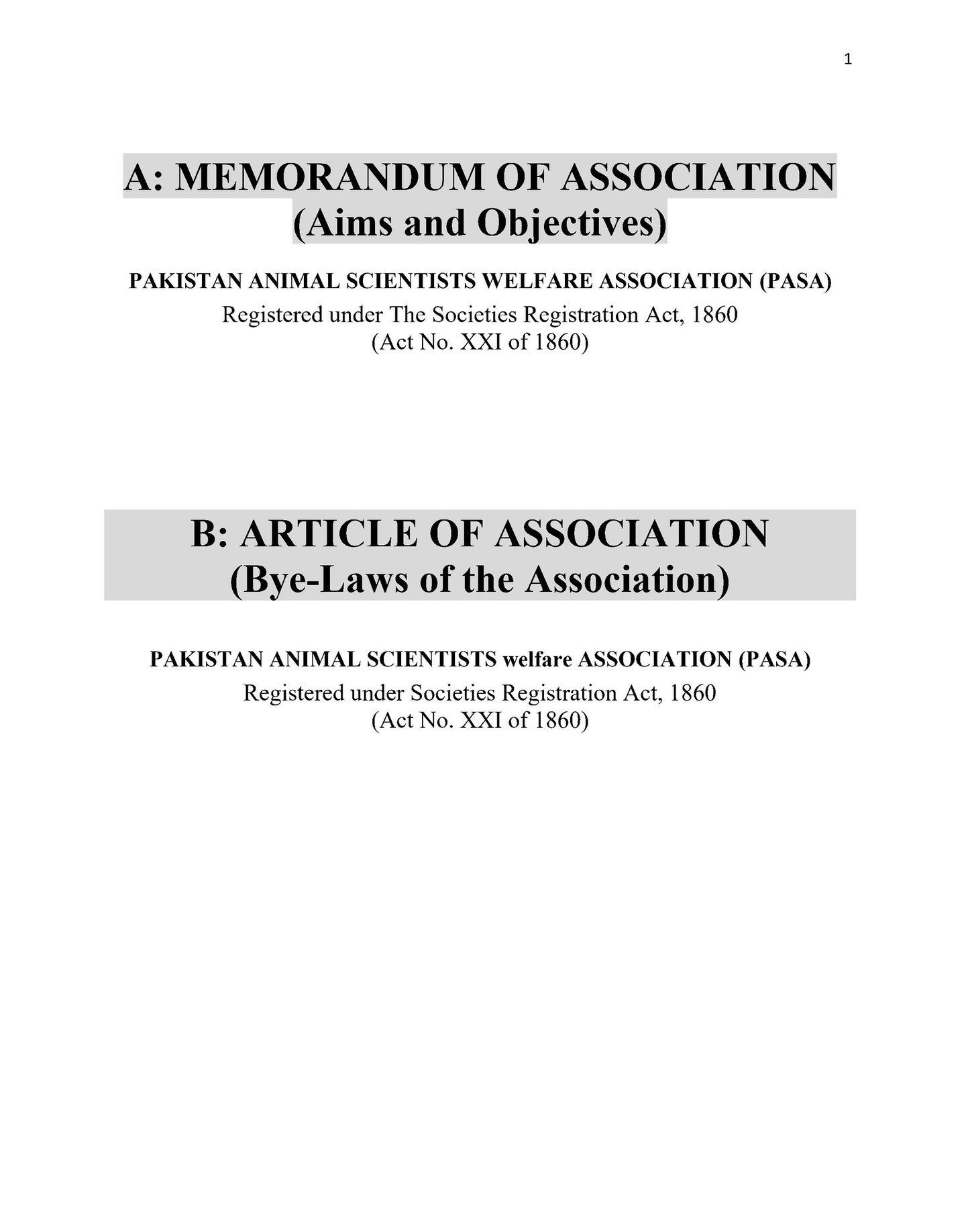 1

A: MEMORANDUM OF ASSOCIATION
(Aims and Objectives)

PAKISTAN ANIMAL SCIENTISTS WELFARE ASSOCIATION (PASA)
Registered under The Societies Registration Act, 1860
(Act No. XXI of 1860)

B: ARTICLE OF ASSOCIATION
(Bye-Laws of the Association)

PAKISTAN ANIMAL SCIENTISTS welfare ASSOCIATION (PASA)
Registered under Societies Registration Act, 1860
(Act No. XXI of 1860)